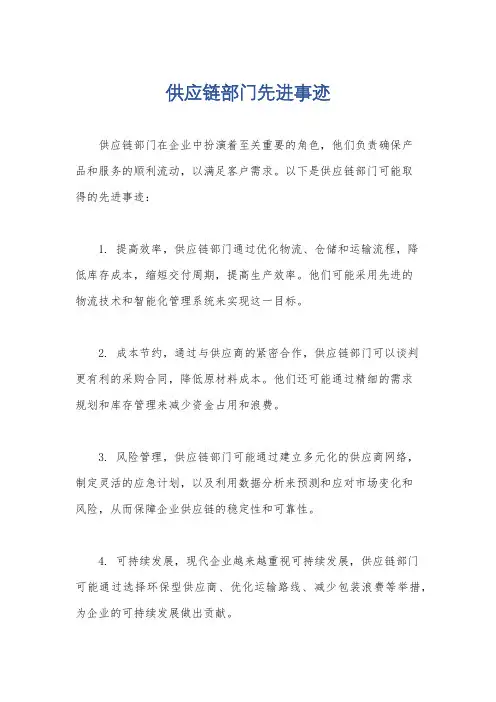 供应链部门先进事迹

供应链部门在企业中扮演着至关重要的角色，他们负责确保产品和服务的顺利流动，以满足客户需求。以下是供应链部门可能取得的先进事迹：

1. 提高效率，供应链部门通过优化物流、仓储和运输流程，降低库存成本，缩短交付周期，提高生产效率。他们可能采用先进的物流技术和智能化管理系统来实现这一目标。

2. 成本节约，通过与供应商的紧密合作，供应链部门可以谈判更有利的采购合同，降低原材料成本。他们还可能通过精细的需求规划和库存管理来减少资金占用和浪费。

3. 风险管理，供应链部门可能通过建立多元化的供应商网络，制定灵活的应急计划，以及利用数据分析来预测和应对市场变化和风险，从而保障企业供应链的稳定性和可靠性。

4. 可持续发展，现代企业越来越重视可持续发展，供应链部门可能通过选择环保型供应商、优化运输路线、减少包装浪费等举措，为企业的可持续发展做出贡献。